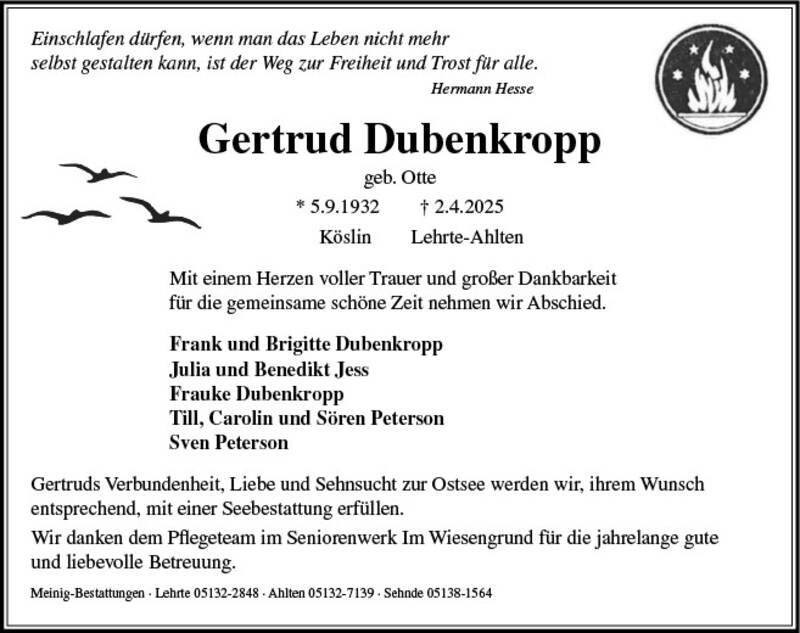 Einschlafen dürfen, wenn man das Leben nicht mehr
selbst gestalten kann, ist der Weg zur Freiheit und Trost für alle.
Hermann Hesse

Gertrud Dubenkropp

geb. Otte

* 5.9.1932 † 2.4.2025

Köslin Lehrte-Ahlten

Mit einem Herzen voller Trauer und großer Dankbarkeit für die gemeinsame schöne Zeit nehmen wir Abschied.

Frank und Brigitte Dubenkropp
Julia und Benedikt Jess
Frauke Dubenkropp
Till, Carolin und Sören Peterson
Sven Peterson

Gertruds Verbundenheit, Liebe und Sehnsucht zur Ostsee werden wir, ihrem Wunsch entsprechend, mit einer Seebestattung erfüllen.

Wir danken dem Pflegeteam im Seniorenwerk Im Wiesengrund für die jahrelange gute und liebevolle Betreuung.

Meinig-Bestattungen · Lehrte 05132-2848 · Ahlten 05132-7139 · Sehnde 05138-1564